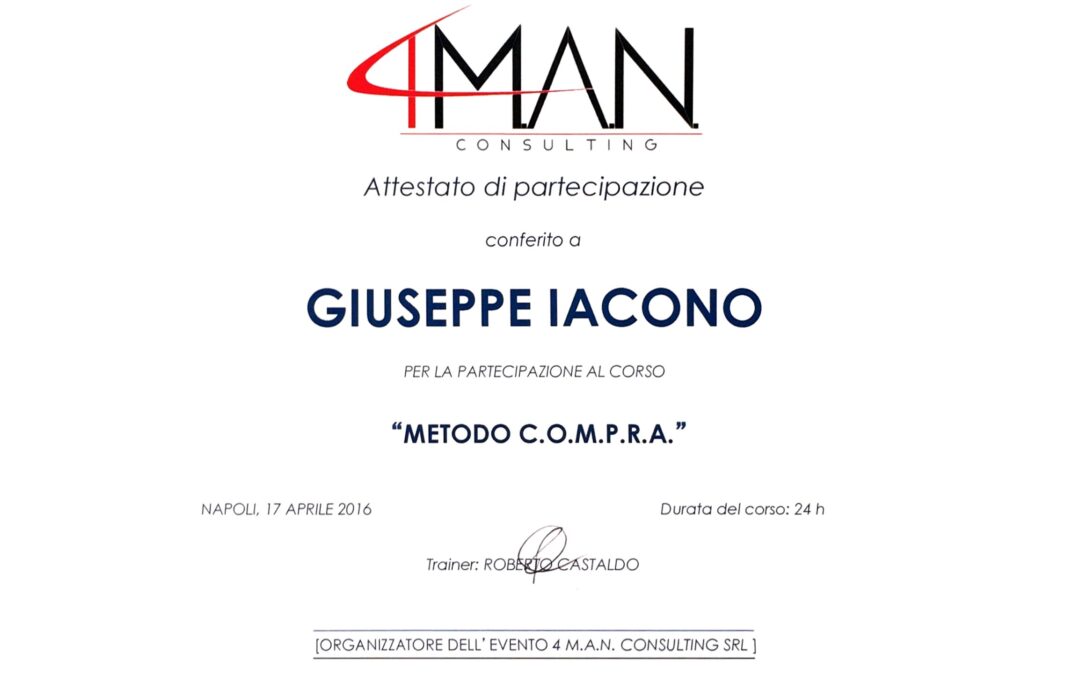 4M.A.N.
CONSULTING

Attestato di partecipazione

conferito a

GIUSEPPE IACONO

PER LA PARTECIPAZIONE AL CORSO

"METODO C.O.M.P.R.A."

NAPOLI, 17 APRILE 2016

Durata del corso: 24 h

Trainer: ROBERTO CASTALDO

[ORGANIZZATORE DELL' EVENTO 4 M.A.N. CONSULTING SRL ]